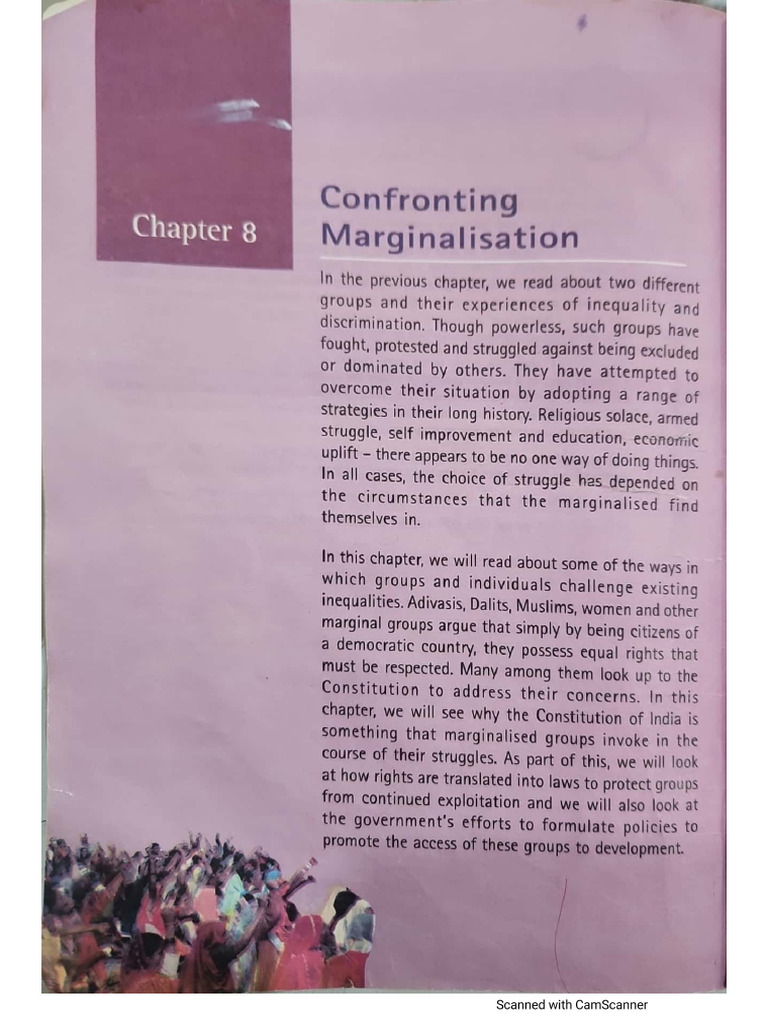 Chapter 8

Confronting Marginalisation

In the previous chapter, we read about two different groups and their experiences of inequality and discrimination. Though powerless, such groups have fought, protested and struggled against being excluded or dominated by others. They have attempted to overcome their situation by adopting a range of strategies in their long history. Religious solace, armed struggle, self improvement and education, economic uplift – there appears to be no one way of doing things. In all cases, the choice of struggle has depended on the circumstances that the marginalised find themselves in.

In this chapter, we will read about some of the ways in which groups and individuals challenge existing inequalities. Adivasis, Dalits, Muslims, women and other marginal groups argue that simply by being citizens of a democratic country, they possess equal rights that must be respected. Many among them look up to the Constitution to address their concerns. In this chapter, we will see why the Constitution of India is something that marginalised groups invoke in the course of their struggles. As part of this, we will look at how rights are translated into laws to protect groups from continued exploitation and we will also look at the government's efforts to formulate policies to promote the access of these groups to development.

Scanned with CamScanner